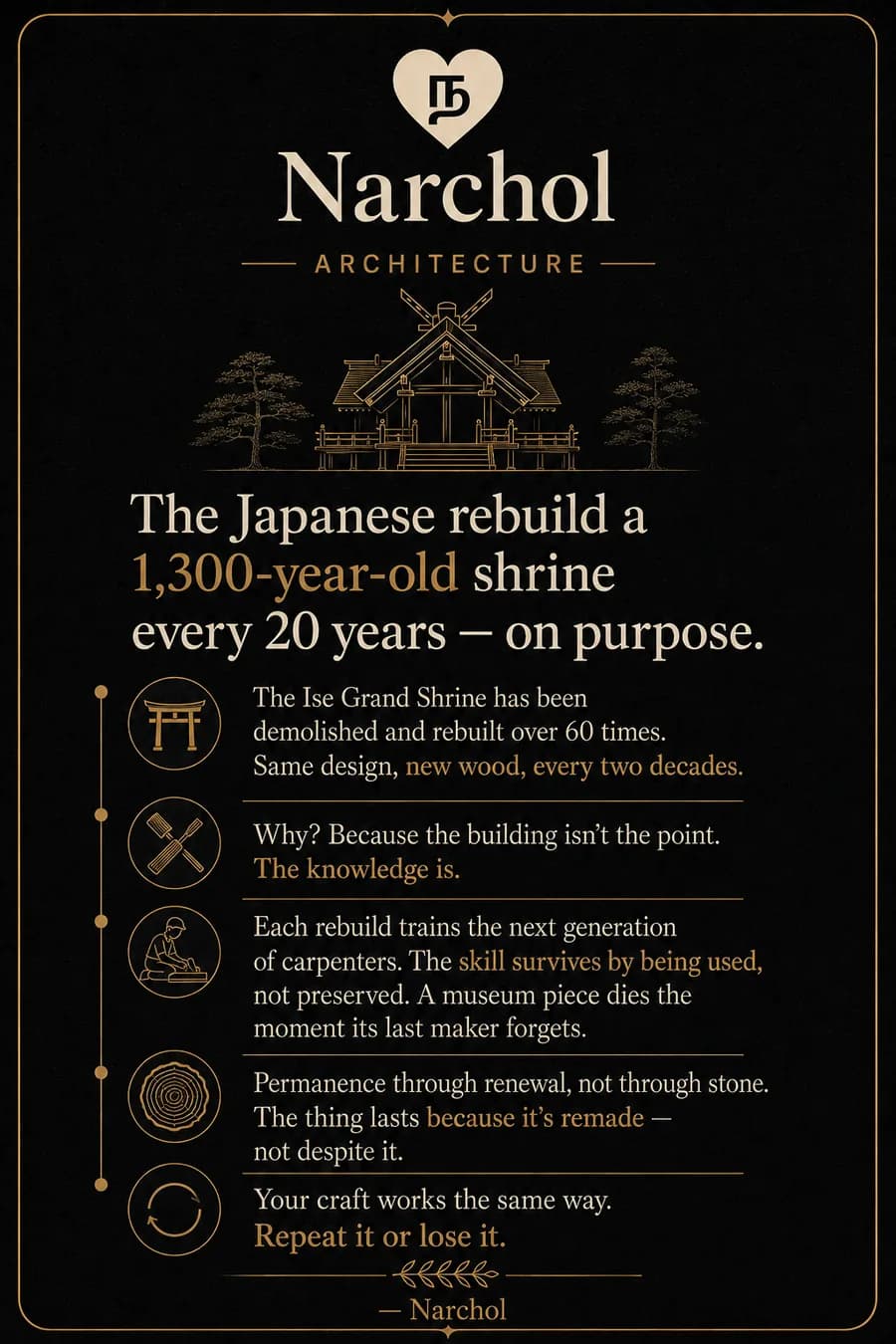 Narchol

ARCHITECTURE

The Japanese rebuild a 1,300-year-old shrine every 20 years — on purpose.

The Ise Grand Shrine has been demolished and rebuilt over 60 times. Same design, new wood, every two decades.

Why? Because the building isn't the point. The knowledge is.

Each rebuild trains the next generation of carpenters. The skill survives by being used, not preserved. A museum piece dies the moment its last maker forgets.

Permanence through renewal, not through stone. The thing lasts because it's remade — not despite it.

Your craft works the same way. Repeat it or lose it.

— Narchol